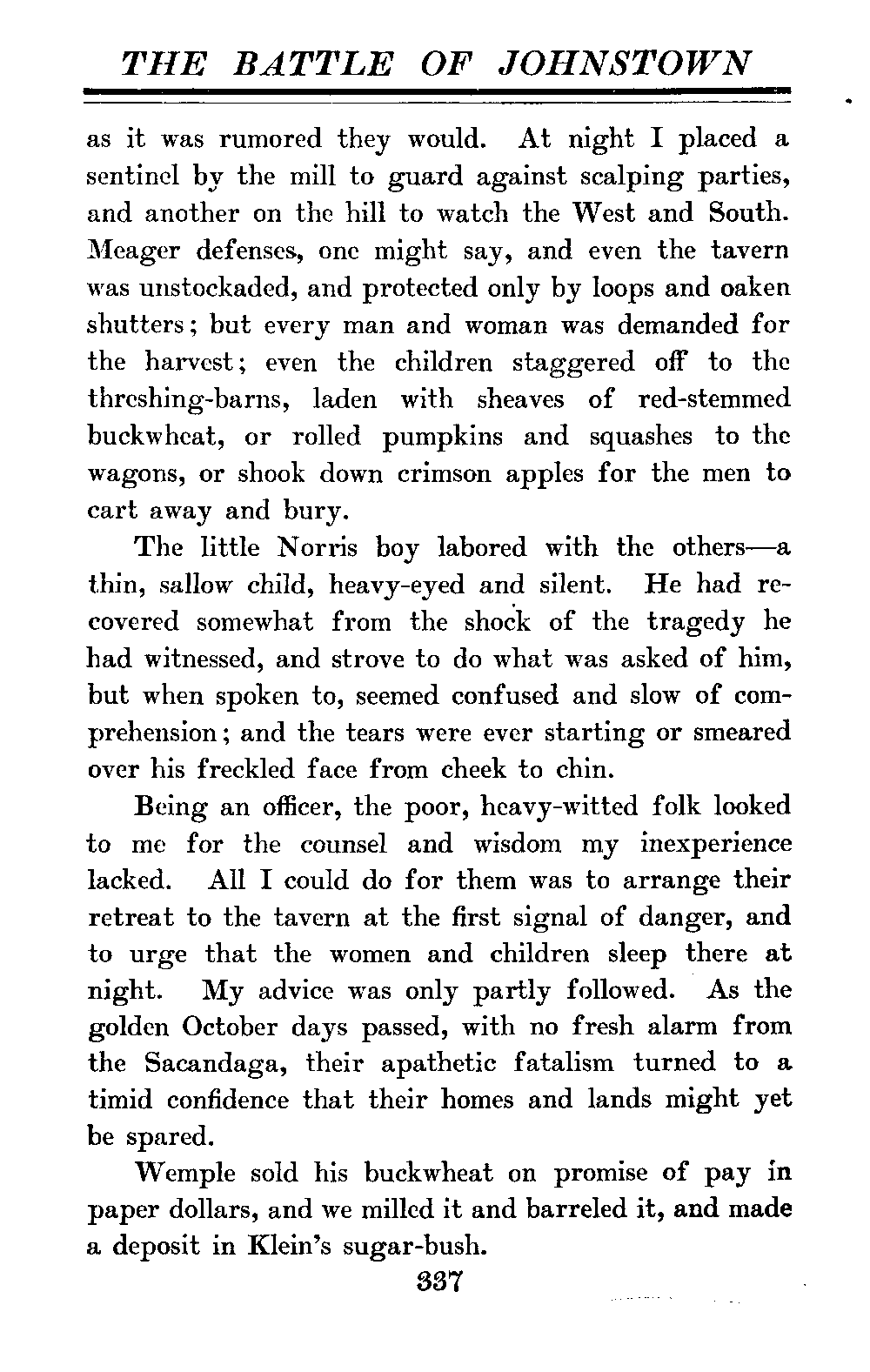 THE BATTLE OF JOHNSTOWN

as it was rumored they would. At night I placed a sentinel by the mill to guard against scalping parties, and another on the hill to watch the West and South. Meager defenses, one might say, and even the tavern was unstockaded, and protected only by loops and oaken shutters; but every man and woman was demanded for the harvest; even the children staggered off to the threshing-barns, laden with sheaves of red-stemmed buckwheat, or rolled pumpkins and squashes to the wagons, or shook down crimson apples for the men to cart away and bury.

The little Norris boy labored with the others—a thin, sallow child, heavy-eyed and silent. He had recovered somewhat from the shock of the tragedy he had witnessed, and strove to do what was asked of him, but when spoken to, seemed confused and slow of comprehension; and the tears were ever starting or smeared over his freckled face from cheek to chin.

Being an officer, the poor, heavy-witted folk looked to me for the counsel and wisdom my inexperience lacked. All I could do for them was to arrange their retreat to the tavern at the first signal of danger, and to urge that the women and children sleep there at night. My advice was only partly followed. As the golden October days passed, with no fresh alarm from the Sacandaga, their apathetic fatalism turned to a timid confidence that their homes and lands might yet be spared.

Wemple sold his buckwheat on promise of pay in paper dollars, and we milled it and barreled it, and made a deposit in Klein's sugar-bush.

337